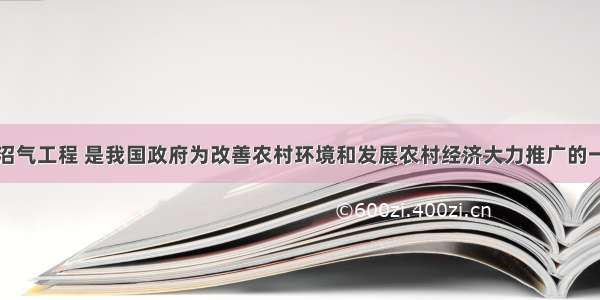 沼气工程 是我国政府为改善农村环境和发展农村经济大力推广的一

©600zi.400zi.cn